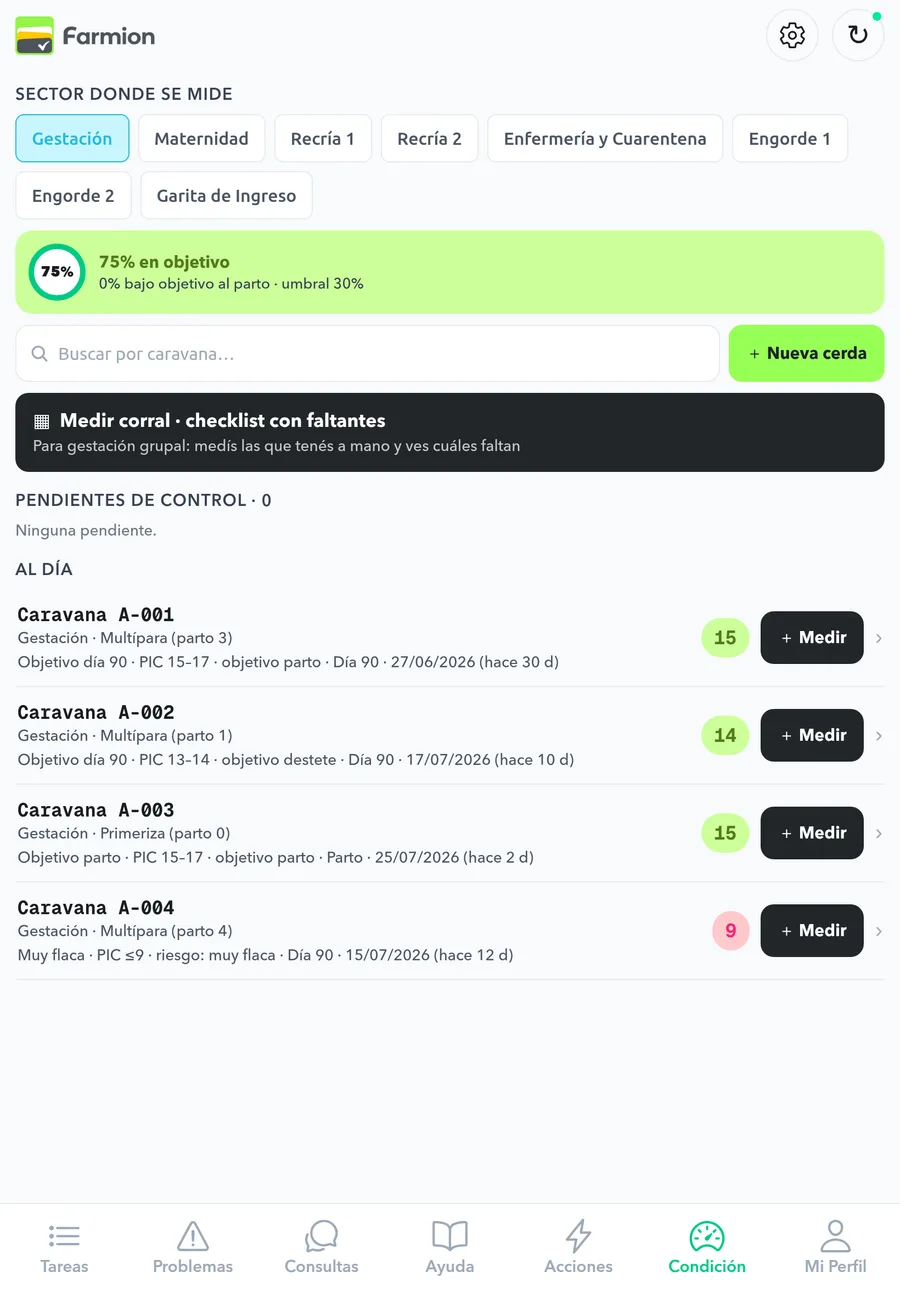 Farmion

SECTOR DONDE SE MIDE

Gestación Maternidad Recría 1 Recría 2 Enfermería y Cuarentena Engorde 1 Engorde 2 Garita de Ingreso

75%
75% en objetivo
0% bajo objetivo al parto · umbral 30%

Buscar por caravana…

+ Nueva cerda

Medir corral · checklist con faltantes
Para gestación grupal: medís las que tenés a mano y ves cuáles faltan

PENDIENTES DE CONTROL · 0

Ninguna pendiente.

AL DÍA

Caravana A-001
Gestación · Multípara (parto 3)
Objetivo día 90 · PIC 15–17 · objetivo parto · Día 90 · 27/06/2026 (hace 30 d)
15
+ Medir

Caravana A-002
Gestación · Multípara (parto 1)
Objetivo día 90 · PIC 13–14 · objetivo destete · Día 90 · 17/07/2026 (hace 10 d)
14
+ Medir

Caravana A-003
Gestación · Primeriza (parto 0)
Objetivo parto · PIC 15–17 · objetivo parto · Parto · 25/07/2026 (hace 2 d)
15
+ Medir

Caravana A-004
Gestación · Multípara (parto 4)
Muy flaca · PIC ≤9 · riesgo: muy flaca · Día 90 · 15/07/2026 (hace 12 d)
9
+ Medir

Tareas Problemas Consultas Ayuda Acciones Condición Mi Perfil